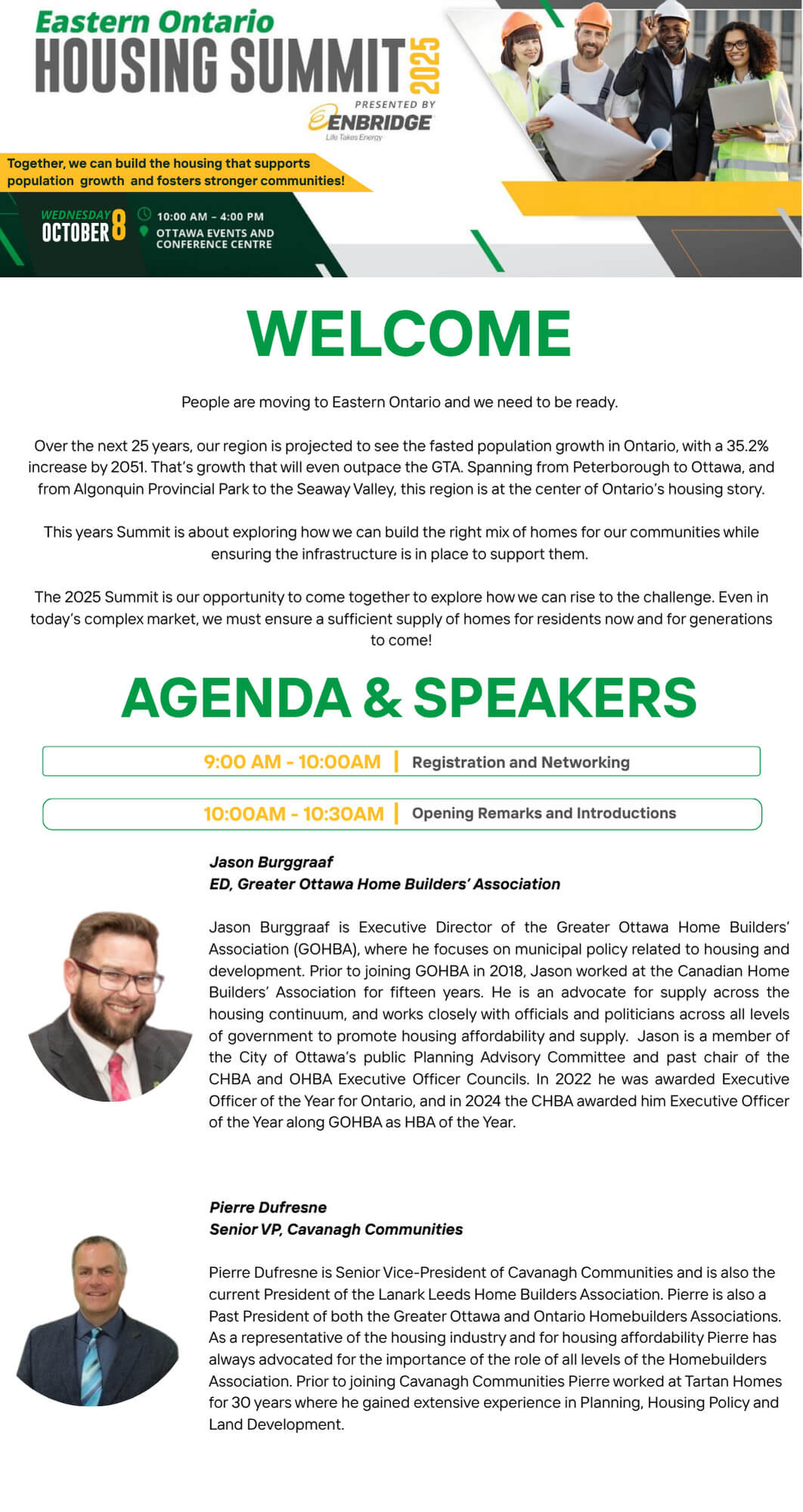 Eastern Ontario
HOUSING SUMMIT 2025
PRESENTED BY
ENBRIDGE
Life Takes Energy

Together, we can build the housing that supports population growth and fosters stronger communities!

WEDNESDAY OCTOBER 8
10:00 AM – 4:00 PM
OTTAWA EVENTS AND CONFERENCE CENTRE

WELCOME

People are moving to Eastern Ontario and we need to be ready.

Over the next 25 years, our region is projected to see the fasted population growth in Ontario, with a 35.2% increase by 2051. That's growth that will even outpace the GTA. Spanning from Peterborough to Ottawa, and from Algonquin Provincial Park to the Seaway Valley, this region is at the center of Ontario's housing story.

This years Summit is about exploring how we can build the right mix of homes for our communities while ensuring the infrastructure is in place to support them.

The 2025 Summit is our opportunity to come together to explore how we can rise to the challenge. Even in today's complex market, we must ensure a sufficient supply of homes for residents now and for generations to come!

AGENDA & SPEAKERS

9:00 AM - 10:00AM | Registration and Networking

10:00AM - 10:30AM | Opening Remarks and Introductions

Jason Burggraaf
ED, Greater Ottawa Home Builders' Association

Jason Burggraaf is Executive Director of the Greater Ottawa Home Builders' Association (GOHBA), where he focuses on municipal policy related to housing and development. Prior to joining GOHBA in 2018, Jason worked at the Canadian Home Builders' Association for fifteen years. He is an advocate for supply across the housing continuum, and works closely with officials and politicians across all levels of government to promote housing affordability and supply. Jason is a member of the City of Ottawa's public Planning Advisory Committee and past chair of the CHBA and OHBA Executive Officer Councils. In 2022 he was awarded Executive Officer of the Year for Ontario, and in 2024 the CHBA awarded him Executive Officer of the Year along GOHBA as HBA of the Year.

Pierre Dufresne
Senior VP, Cavanagh Communities

Pierre Dufresne is Senior Vice-President of Cavanagh Communities and is also the current President of the Lanark Leeds Home Builders Association. Pierre is also a Past President of both the Greater Ottawa and Ontario Homebuilders Associations. As a representative of the housing industry and for housing affordability Pierre has always advocated for the importance of the role of all levels of the Homebuilders Association. Prior to joining Cavanagh Communities Pierre worked at Tartan Homes for 30 years where he gained extensive experience in Planning, Housing Policy and Land Development.